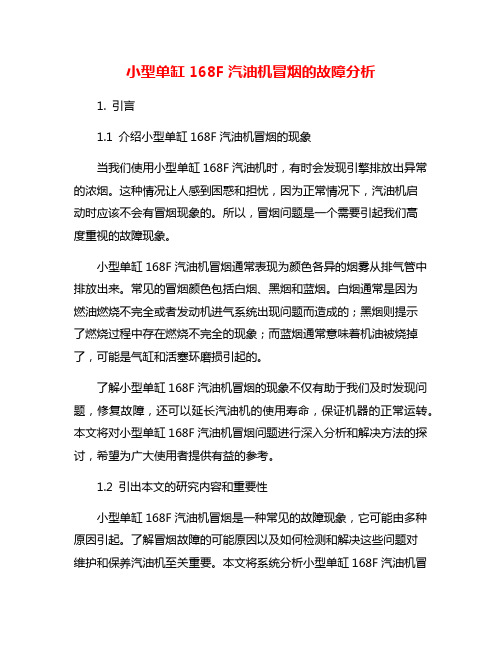 小型单缸 168F 汽油机冒烟的故障分析

1. 引言

1.1 介绍小型单缸 168F 汽油机冒烟的现象

当我们使用小型单缸 168F 汽油机时，有时会发现引擎排放出异常的浓烟。这种情况让人感到困惑和担忧，因为正常情况下，汽油机启动时应该不会有冒烟现象的。所以，冒烟问题是一个需要引起我们高度重视的故障现象。

小型单缸 168F 汽油机冒烟通常表现为颜色各异的烟雾从排气管中排放出来。常见的冒烟颜色包括白烟、黑烟和蓝烟。白烟通常是因为燃油燃烧不完全或者发动机进气系统出现问题而造成的；黑烟则提示了燃烧过程中存在燃烧不完全的现象；而蓝烟通常意味着机油被烧掉了，可能是气缸和活塞环磨损引起的。

了解小型单缸 168F 汽油机冒烟的现象不仅有助于我们及时发现问题，修复故障，还可以延长汽油机的使用寿命，保证机器的正常运转。本文将对小型单缸 168F 汽油机冒烟问题进行深入分析和解决方法的探讨，希望为广大使用者提供有益的参考。

1.2 引出本文的研究内容和重要性

小型单缸 168F 汽油机冒烟是一种常见的故障现象，它可能由多种原因引起。了解冒烟故障的可能原因以及如何检测和解决这些问题对维护和保养汽油机至关重要。本文将系统分析小型单缸 168F 汽油机冒